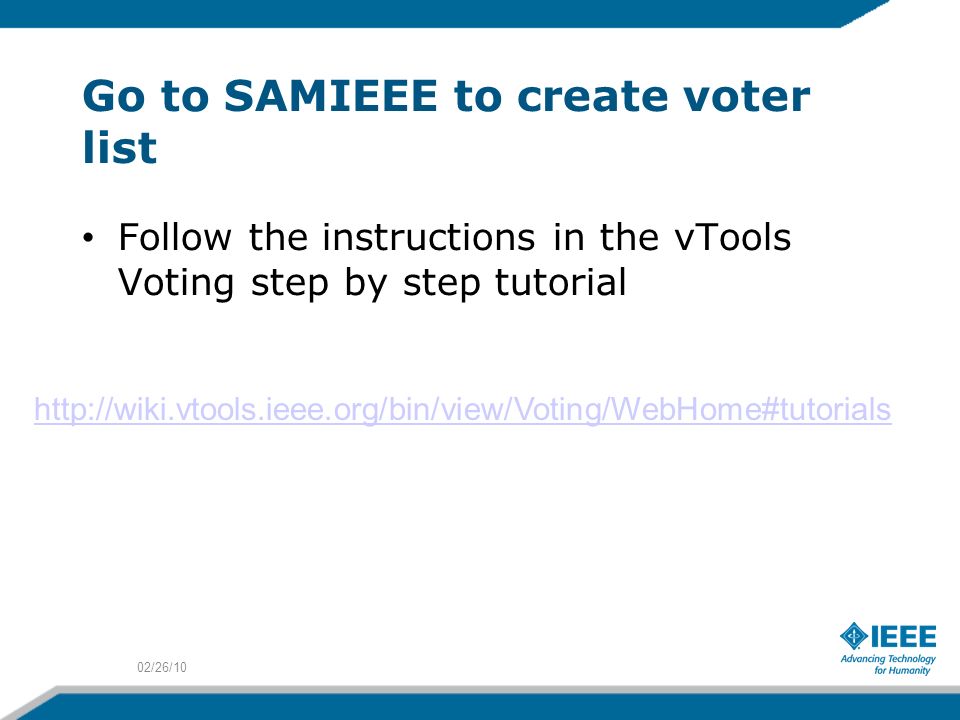 Go to SAMIEEE to create voter list

• Follow the instructions in the vTools Voting step by step tutorial

http://wiki.vtools.ieee.org/bin/view/Voting/WebHome#tutorials

02/26/10

IEEE
Advancing Technology for Humanity